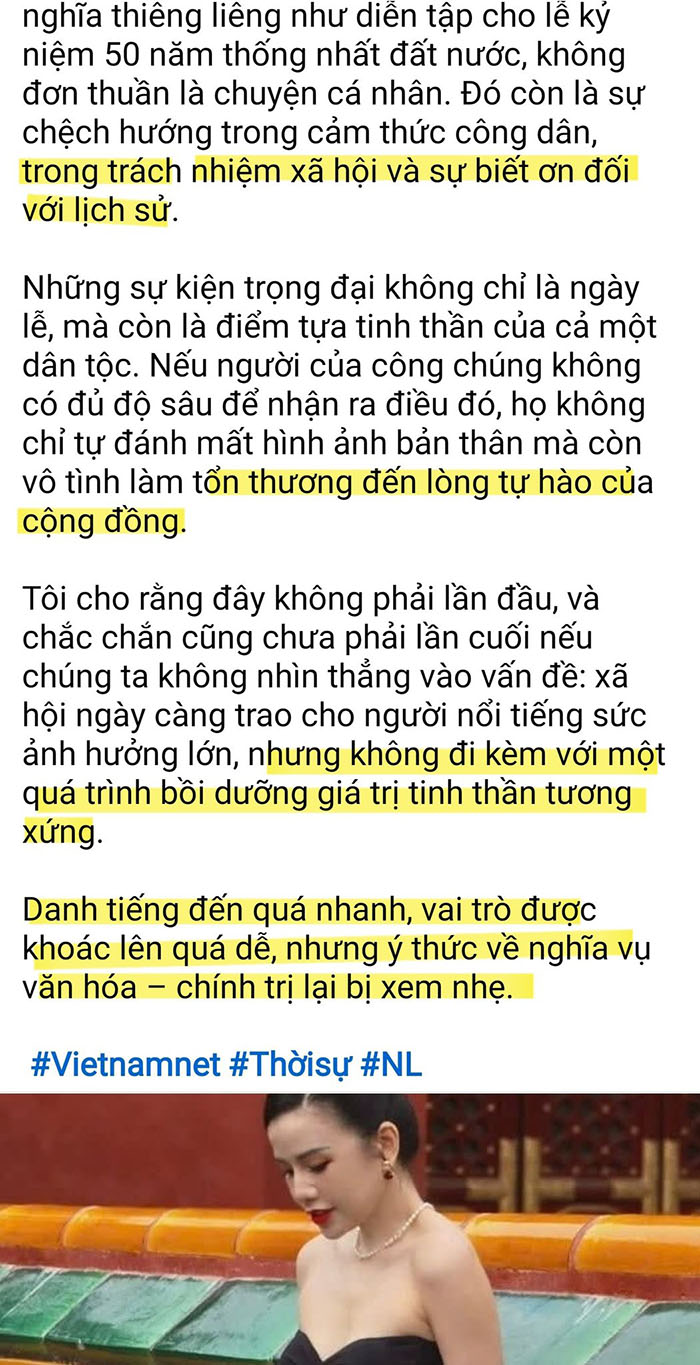 nghĩa thiêng liêng như diễn tập cho lễ kỷ niệm 50 năm thống nhất đất nước, không đơn thuần là chuyện cá nhân. Đó còn là sự chệch hướng trong cảm thức công dân, trong trách nhiệm xã hội và sự biết ơn đối với lịch sử.

Những sự kiện trọng đại không chỉ là ngày lễ, mà còn là điểm tựa tinh thần của cả một dân tộc. Nếu người của công chúng không có đủ độ sâu để nhận ra điều đó, họ không chỉ tự đánh mất hình ảnh bản thân mà còn vô tình làm tổn thương đến lòng tự hào của cộng đồng.

Tôi cho rằng đây không phải lần đầu, và chắc chắn cũng chưa phải lần cuối nếu chúng ta không nhìn thẳng vào vấn đề: xã hội ngày càng trao cho người nổi tiếng sức ảnh hưởng lớn, nhưng không đi kèm với một quá trình bồi dưỡng giá trị tinh thần tương xứng.

Danh tiếng đến quá nhanh, vai trò được khoác lên quá dễ, nhưng ý thức về nghĩa vụ văn hóa – chính trị lại bị xem nhẹ.

#Vietnamnet #Thờisự #NL